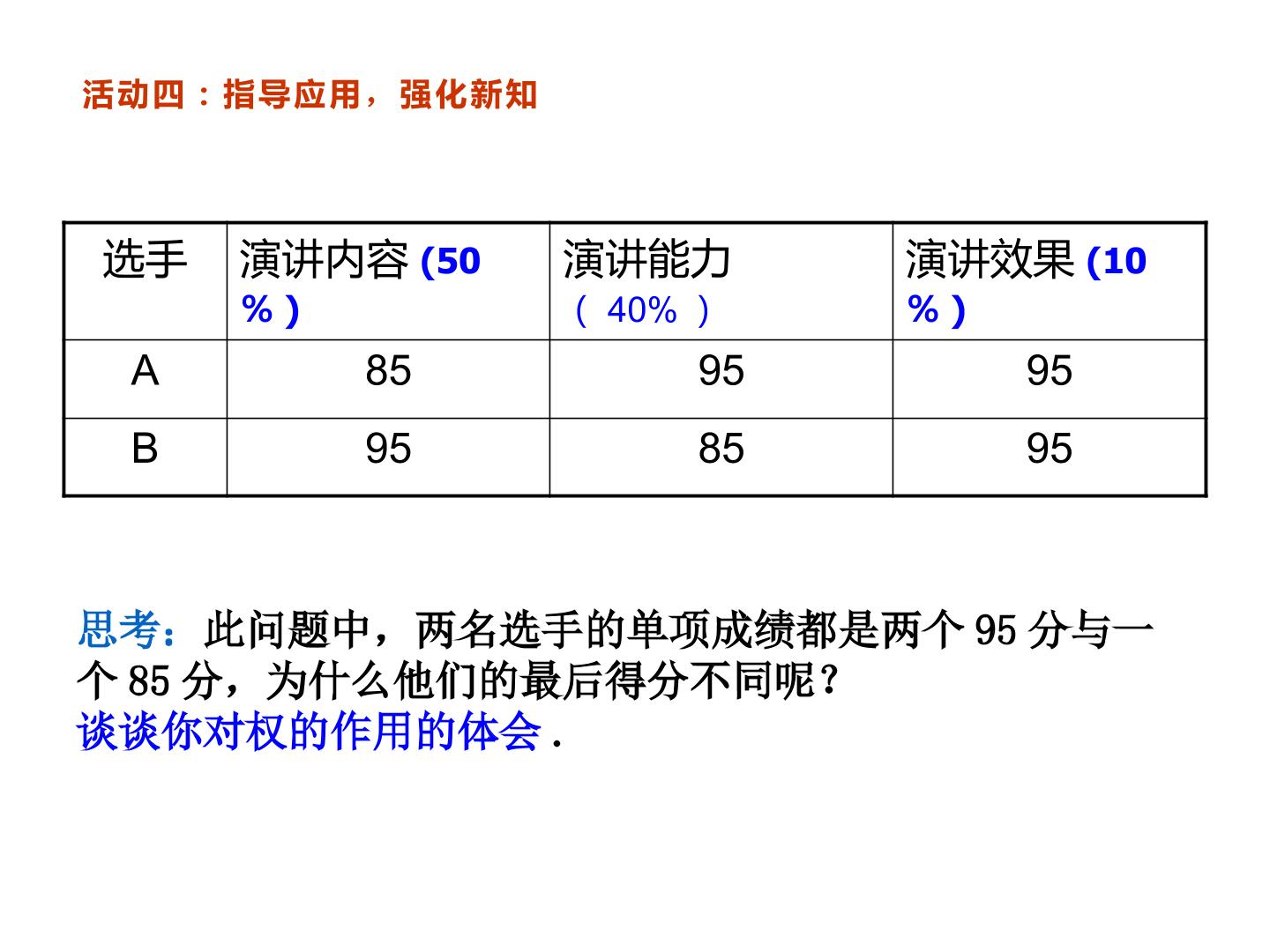 活动四：指导应用，强化新知

| 选手 | 演讲内容(50%) | 演讲能力（40%） | 演讲效果(10%) |
|---|---|---|---|
| A | 85 | 95 | 95 |
| B | 95 | 85 | 95 |

思考：此问题中，两名选手的单项成绩都是两个95分与一个85分，为什么他们的最后得分不同呢？
谈谈你对权的作用的体会.